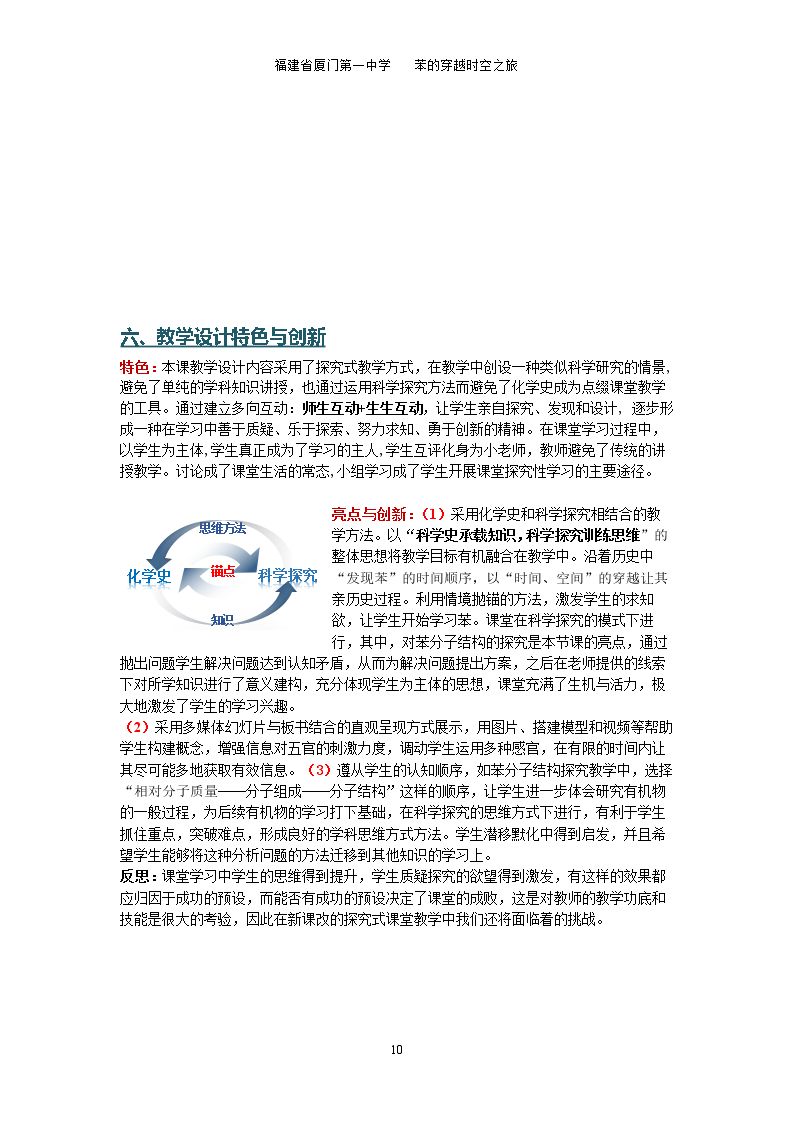 福建省厦门第一中学　苯的穿越时空之旅

六、教学设计特色与创新

特色：本课教学设计内容采用了探究式教学方式，在教学中创设一种类似科学研究的情景，避免了单纯的学科知识讲授，也通过运用科学探究方法而避免了化学史成为点缀课堂教学的工具。通过建立多向互动：师生互动+生生互动，让学生亲自探究、发现和设计，逐步形成一种在学习中善于质疑、乐于探索、努力求知、勇于创新的精神。在课堂学习过程中，以学生为主体，学生真正成为了学习的主人，学生互评化身为小老师，教师避免了传统的讲授教学。讨论成了课堂生活的常态，小组学习成了学生开展课堂探究性学习的主要途径。

思维方法
化学史
锚点
科学探究
知识

亮点与创新：（1）采用化学史和科学探究相结合的教学方法。以“科学史承载知识，科学探究训练思维”的整体思想将教学目标有机融合在教学中。沿着历史中“发现苯”的时间顺序，以“时间、空间”的穿越让其亲历史过程。利用情境抛锚的方法，激发学生的求知欲，让学生开始学习苯。课堂在科学探究的模式下进行，其中，对苯分子结构的探究是本节课的亮点，通过抛出问题学生解决问题达到认知矛盾，从而为解决问题提出方案，之后在老师提供的线索下对所学知识进行了意义建构，充分体现学生为主体的思想，课堂充满了生机与活力，极大地激发了学生的学习兴趣。
（2）采用多媒体幻灯片与板书结合的直观呈现方式展示，用图片、搭建模型和视频等帮助学生构建概念，增强信息对五官的刺激力度，调动学生运用多种感官，在有限的时间内让其尽可能多地获取有效信息。（3）遵从学生的认知顺序，如苯分子结构探究教学中，选择“相对分子质量——分子组成——分子结构”这样的顺序，让学生进一步体会研究有机物的一般过程，为后续有机物的学习打下基础，在科学探究的思维方式下进行，有利于学生抓住重点，突破难点，形成良好的学科思维方式方法。学生潜移默化中得到启发，并且希望学生能够将这种分析问题的方法迁移到其他知识的学习上。
反思：课堂学习中学生的思维得到提升，学生质疑探究的欲望得到激发，有这样的效果都应归因于成功的预设，而能否有成功的预设决定了课堂的成败，这是对教师的教学功底和技能是很大的考验，因此在新课改的探究式课堂教学中我们还将面临着的挑战。

10